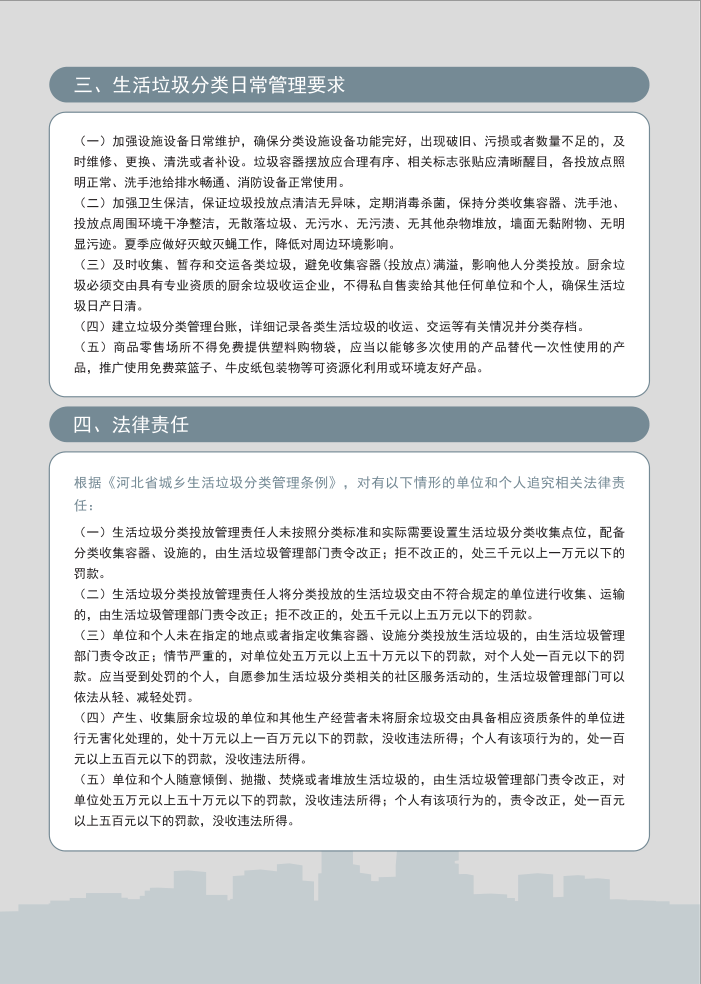 三、生活垃圾分类日常管理要求

（一）加强设施设备日常维护，确保分类设施设备功能完好，出现破旧、污损或者数量不足的，及时维修、更换、清洗或者补设。垃圾容器摆放应合理有序、相关标志张贴应清晰醒目，各投放点照明正常、洗手池给排水畅通、消防设备正常使用。

（二）加强卫生保洁，保证垃圾投放点清洁无异味，定期消毒杀菌，保持分类收集容器、洗手池、投放点周围环境干净整洁，无散落垃圾、无污水、无污渍、无其他杂物堆放，墙面无黏附物、无明显污迹。夏季应做好灭蚊灭蝇工作，降低对周边环境影响。

（三）及时收集、暂存和交运各类垃圾，避免收集容器（投放点）满溢，影响他人分类投放。厨余垃圾必须交由具有专业资质的厨余垃圾收运企业，不得私自售卖给其他任何单位和个人，确保生活垃圾日产日清。

（四）建立垃圾分类管理台账，详细记录各类生活垃圾的收运、交运等有关情况并分类存档。

（五）商品零售场所不得免费提供塑料购物袋，应当以能够多次使用的产品替代一次性使用的产品，推广使用免费菜篮子、牛皮纸包装物等可资源化利用或环境友好产品。

四、法律责任

根据《河北省城乡生活垃圾分类管理条例》，对有以下情形的单位和个人追究相关法律责任：

（一）生活垃圾分类投放管理责任人未按照分类标准和实际需要设置生活垃圾分类收集点位，配备分类收集容器、设施的，由生活垃圾管理部门责令改正；拒不改正的，处三千元以上一万元以下的罚款。

（二）生活垃圾分类投放管理责任人将分类投放的生活垃圾交由不符合规定的单位进行收集、运输的，由生活垃圾管理部门责令改正；拒不改正的，处五千元以上五万元以下的罚款。

（三）单位和个人未在指定的地点或者指定收集容器、设施分类投放生活垃圾的，由生活垃圾管理部门责令改正；情节严重的，对单位处五万元以上五十万元以下的罚款，对个人处一百元以下的罚款。应当受到处罚的个人，自愿参加生活垃圾分类相关的社区服务活动的，生活垃圾管理部门可以依法从轻、减轻处罚。

（四）产生、收集厨余垃圾的单位和其他生产经营者未将厨余垃圾交由具备相应资质条件的单位进行无害化处理的，处十万元以上一百万元以下的罚款，没收违法所得；个人有该项行为的，处一百元以上五百元以下的罚款，没收违法所得。

（五）单位和个人随意倾倒、抛撒、焚烧或者堆放生活垃圾的，由生活垃圾管理部门责令改正，对单位处五万元以上五十万元以下的罚款，没收违法所得；个人有该项行为的，责令改正，处一百元以上五百元以下的罚款，没收违法所得。